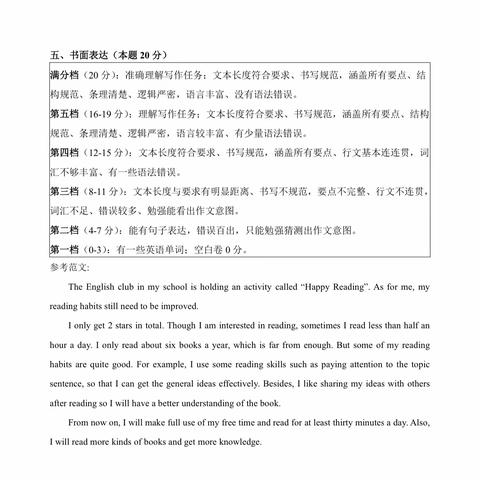 五、书面表达（本题 20 分）

满分档（20 分）：准确理解写作任务；文本长度符合要求、书写规范，涵盖所有要点、结构规范、条理清楚、逻辑严密，语言丰富、没有语法错误。

第五档（16-19 分）：理解写作任务；文本长度符合要求、书写规范，涵盖所有要点、结构规范、条理清楚、逻辑严密，语言较丰富、有少量语法错误。

第四档（12-15 分）：文本长度符合要求、书写规范，涵盖所有要点、行文基本连连贯，词汇不够丰富、有一些语法错误。

第三档（8-11 分）：文本长度与要求有明显距离、书写不规范，要点不完整、行文不连贯，词汇不足、错误较多、勉强能看出作文意图。

第二档（4-7 分）：能有句子表达，错误百出，只能勉强猜测出作文意图。

第一档（0-3）：有一些英语单词；空白卷 0 分。

参考范文：

The English club in my school is holding an activity called “Happy Reading”. As for me, my reading habits still need to be improved.

I only get 2 stars in total. Though I am interested in reading, sometimes I read less than half an hour a day. I only read about six books a year, which is far from enough. But some of my reading habits are quite good. For example, I use some reading skills such as paying attention to the topic sentence, so that I can get the general ideas effectively. Besides, I like sharing my ideas with others after reading so I will have a better understanding of the book.

From now on, I will make full use of my free time and read for at least thirty minutes a day. Also, I will read more kinds of books and get more knowledge.